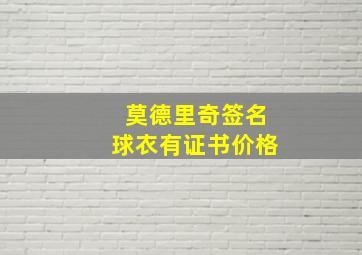 莫德里奇签名
球衣有证书价格